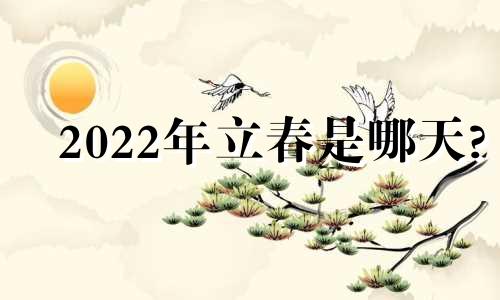 2022年立春是哪天?